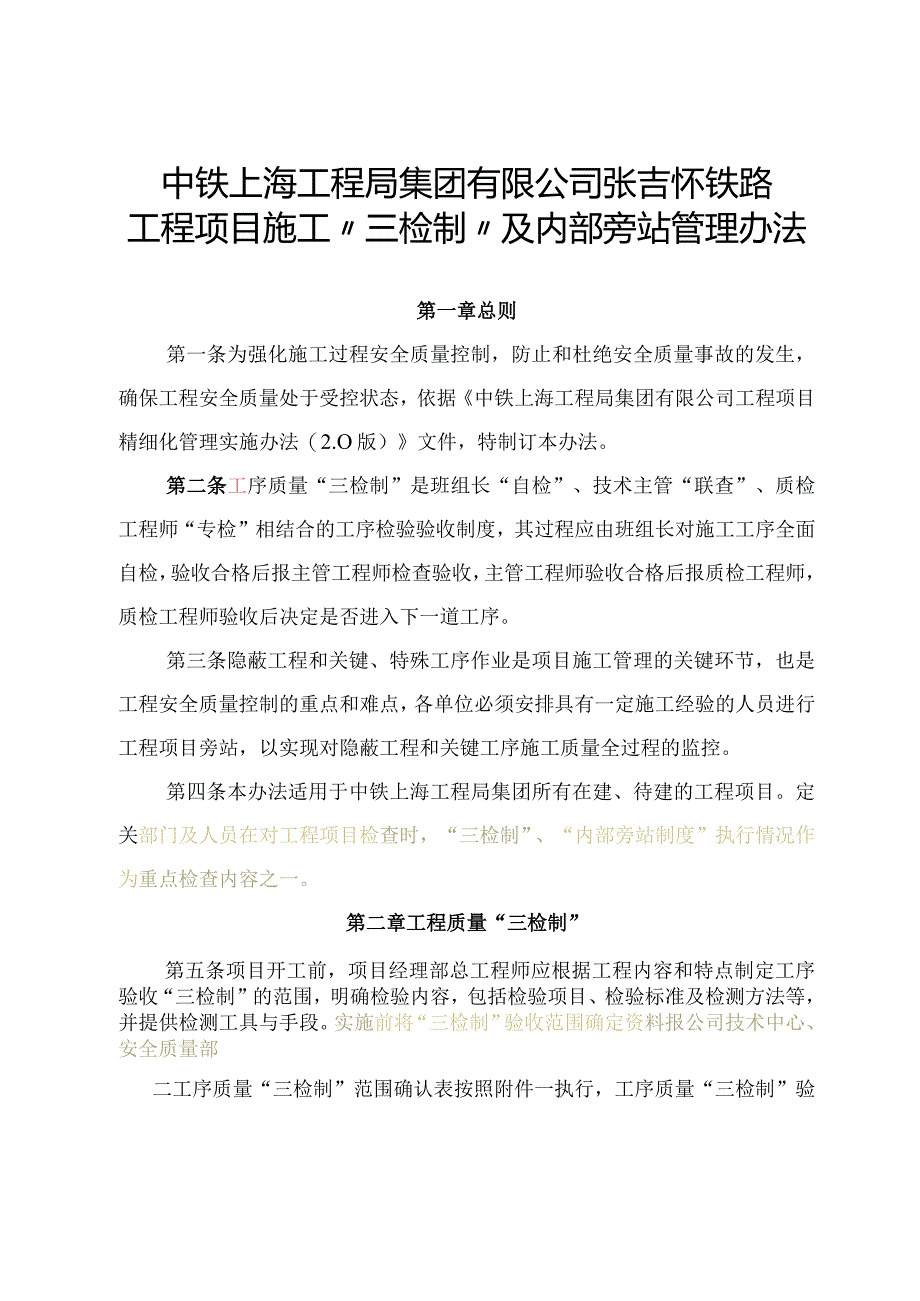 中铁上海工程局集团有限公司张吉怀铁路工程项目施工〃三检制〃及内部旁站管理办法

第一章总则

第一条为强化施工过程安全质量控制，防止和杜绝安全质量事故的发生，确保工程安全质量处于受控状态，依据《中铁上海工程局集团有限公司工程项目精细化管理实施办法（2.O版）》文件，特制订本办法。

第二条工序质量“三检制”是班组长“自检”、技术主管“联查”、质检工程师“专检”相结合的工序检验验收制度，其过程应由班组长对施工工序全面自检，验收合格后报主管工程师检查验收，主管工程师验收合格后报质检工程师，质检工程师验收后决定是否进入下一道工序。

第三条隐蔽工程和关键、特殊工序作业是项目施工管理的关键环节，也是工程安全质量控制的重点和难点，各单位必须安排具有一定施工经验的人员进行工程项目旁站，以实现对隐蔽工程和关键工序施工质量全过程的监控。

第四条本办法适用于中铁上海工程局集团所有在建、待建的工程项目。定关部门及人员在对工程项目检查时，“三检制”、“内部旁站制度”执行情况作为重点检查内容之一。

第二章工程质量“三检制”

第五条项目开工前，项目经理部总工程师应根据工程内容和特点制定工序验收“三检制”的范围，明确检验内容，包括检验项目、检验标准及检测方法等，并提供检测工具与手段。实施前将“三检制”验收范围确定资料报公司技术中心、安全质量部

二工序质量“三检制”范围确认表按照附件一执行，工序质量“三检制”验